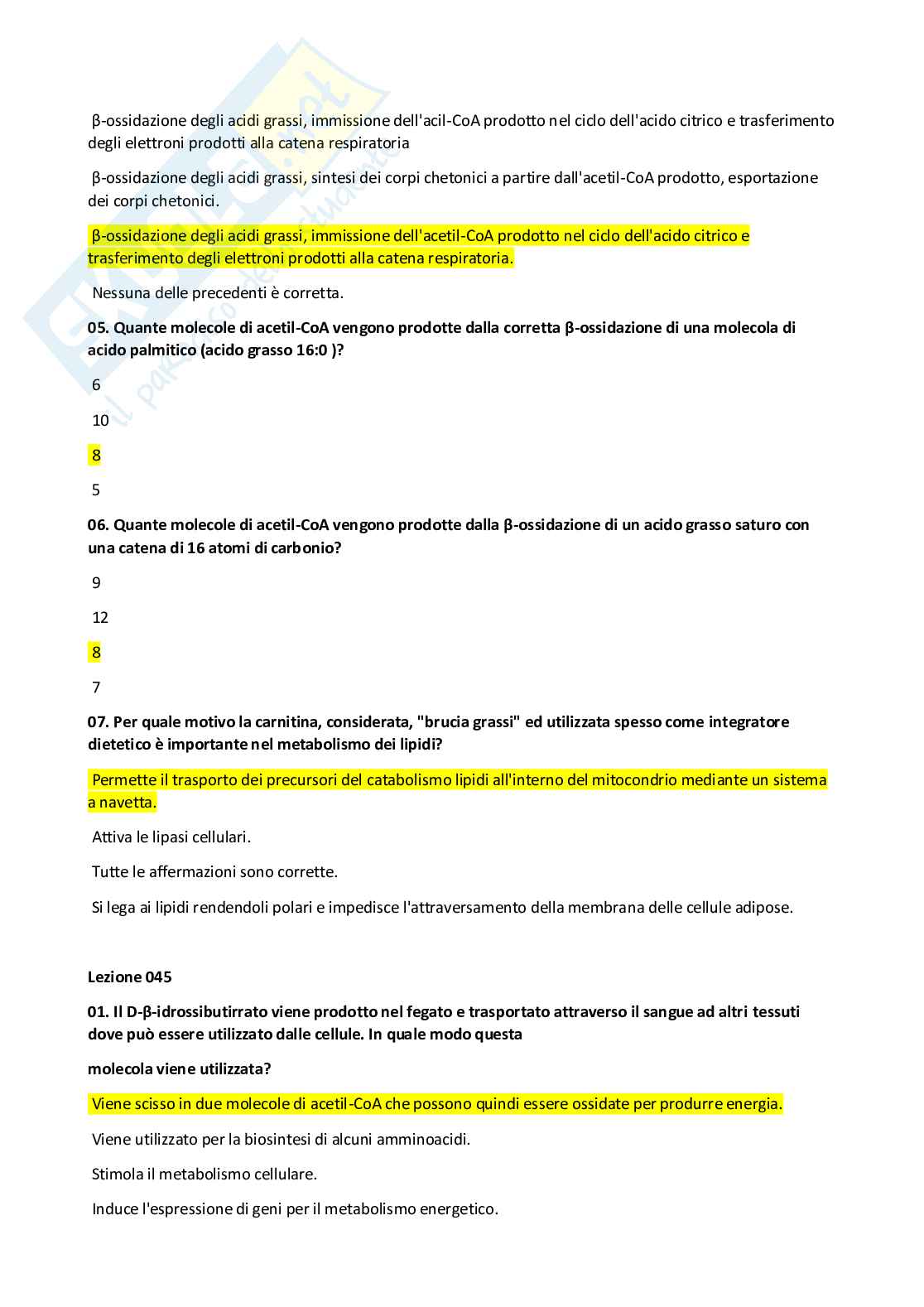 β-ossidazione degli acidi grassi, immissione dell'acil-CoA prodotto nel ciclo dell'acido citrico e trasferimento degli elettroni prodotti alla catena respiratoria

β-ossidazione degli acidi grassi, sintesi dei corpi chetonici a partire dall'acetil-CoA prodotto, esportazione dei corpi chetonici.

β-ossidazione degli acidi grassi, immissione dell'acetil-CoA prodotto nel ciclo dell'acido citrico e trasferimento degli elettroni prodotti alla catena respiratoria.

Nessuna delle precedenti è corretta.

05. Quante molecole di acetil-CoA vengono prodotte dalla corretta β-ossidazione di una molecola di acido palmitico (acido grasso 16:0 )?

6

10

8

5

06. Quante molecole di acetil-CoA vengono prodotte dalla β-ossidazione di un acido grasso saturo con una catena di 16 atomi di carbonio?

9

12

8

7

07. Per quale motivo la carnitina, considerata, "brucia grassi" ed utilizzata spesso come integratore dietetico è importante nel metabolismo dei lipidi?

Permette il trasporto dei precursori del catabolismo lipidi all'interno del mitocondrio mediante un sistema a navetta.

Attiva le lipasi cellulari.

Tutte le affermazioni sono corrette.

Si lega ai lipidi rendendoli polari e impedisce l'attraversamento della membrana delle cellule adipose.

Lezione 045

01. Il D-β-idrossibutirrato viene prodotto nel fegato e trasportato attraverso il sangue ad altri tessuti dove può essere utilizzato dalle cellule. In quale modo questa

molecola viene utilizzata?

Viene scisso in due molecole di acetil-CoA che possono quindi essere ossidate per produrre energia.

Viene utilizzato per la biosintesi di alcuni amminoacidi.

Stimola il metabolismo cellulare.

Induce l'espressione di geni per il metabolismo energetico.